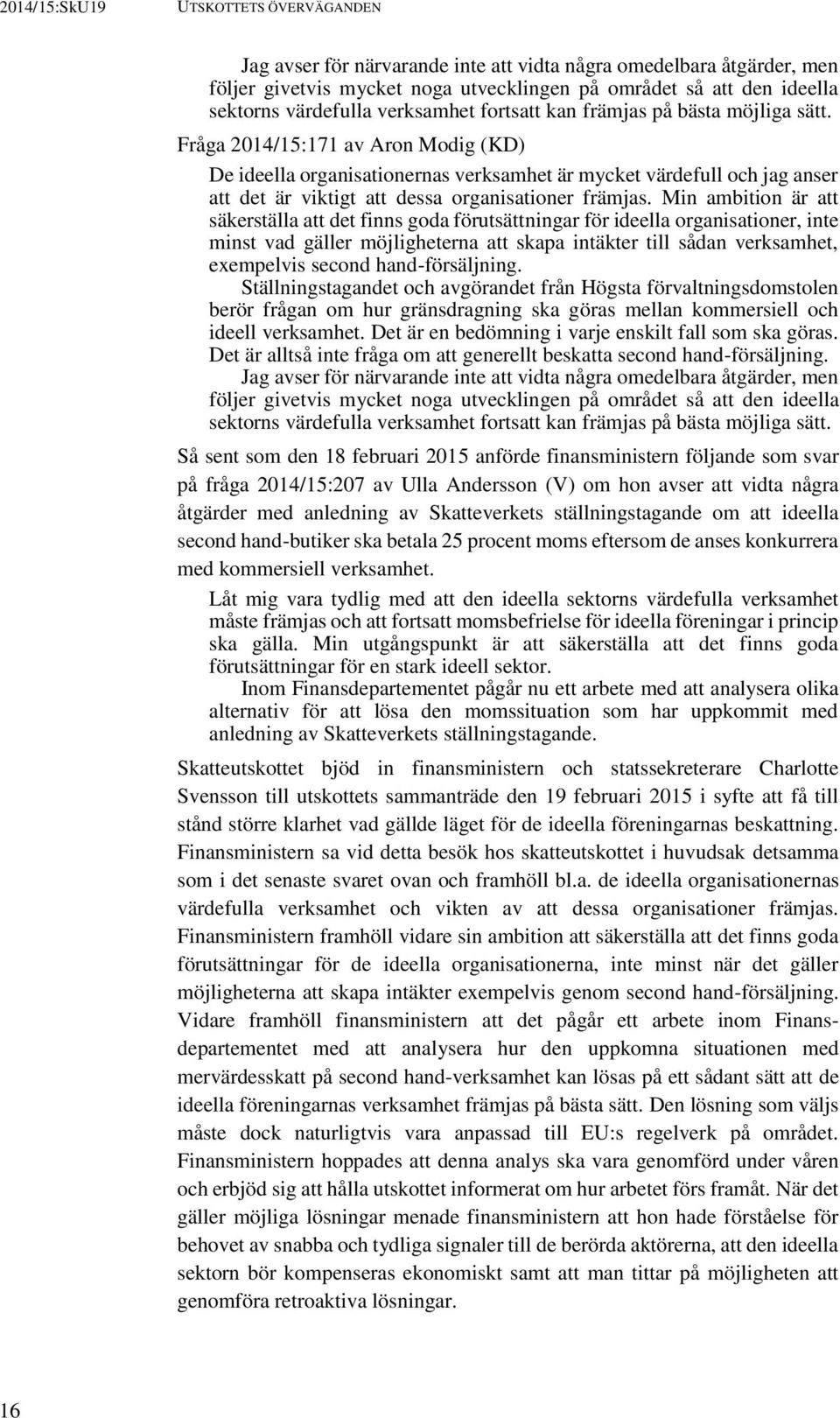 2014/15:SkU19 UTSKOTTETS ÖVERVÄGANDEN

Jag avser för närvarande inte att vidta några omedelbara åtgärder, men följer givetvis mycket noga utvecklingen på området så att den ideella sektorns värdefulla verksamhet fortsatt kan främjas på bästa möjliga sätt.

Fråga 2014/15:171 av Aron Modig (KD)

De ideella organisationernas verksamhet är mycket värdefull och jag anser att det är viktigt att dessa organisationer främjas. Min ambition är att säkerställa att det finns goda förutsättningar för ideella organisationer, inte minst vad gäller möjligheterna att skapa intäkter till sådan verksamhet, exempelvis second hand-försäljning.

Ställningstagandet och avgörandet från Högsta förvaltningsdomstolen berör frågan om hur gränsdragning ska göras mellan kommersiell och ideell verksamhet. Det är en bedömning i varje enskilt fall som ska göras. Det är alltså inte fråga om att generellt beskatta second hand-försäljning.

Jag avser för närvarande inte att vidta några omedelbara åtgärder, men följer givetvis mycket noga utvecklingen på området så att den ideella sektorns värdefulla verksamhet fortsatt kan främjas på bästa möjliga sätt.

Så sent som den 18 februari 2015 anförde finansministern följande som svar på fråga 2014/15:207 av Ulla Andersson (V) om hon avser att vidta några åtgärder med anledning av Skatteverkets ställningstagande om att ideella second hand-butiker ska betala 25 procent moms eftersom de anses konkurrera med kommersiell verksamhet.

Låt mig vara tydlig med att den ideella sektorns värdefulla verksamhet måste främjas och att fortsatt momsbefrielse för ideella föreningar i princip ska gälla. Min utgångspunkt är att säkerställa att det finns goda förutsättningar för en stark ideell sektor.

Inom Finansdepartementet pågår nu ett arbete med att analysera olika alternativ för att lösa den momssituation som har uppkommit med anledning av Skatteverkets ställningstagande.

Skatteutskottet bjöd in finansministern och statssekreterare Charlotte Svensson till utskottets sammanträde den 19 februari 2015 i syfte att få till stånd större klarhet vad gällde läget för de ideella föreningarnas beskattning. Finansministern sa vid detta besök hos skatteutskottet i huvudsak detsamma som i det senaste svaret ovan och framhöll bl.a. de ideella organisationernas värdefulla verksamhet och vikten av att dessa organisationer främjas. Finansministern framhöll vidare sin ambition att säkerställa att det finns goda förutsättningar för de ideella organisationerna, inte minst när det gäller möjligheterna att skapa intäkter exempelvis genom second hand-försäljning. Vidare framhöll finansministern att det pågår ett arbete inom Finansdepartementet med att analysera hur den uppkomna situationen med mervärdesskatt på second hand-verksamhet kan lösas på ett sådant sätt att de ideella föreningarnas verksamhet främjas på bästa sätt. Den lösning som väljs måste dock naturligtvis vara anpassad till EU:s regelverk på området. Finansministern hoppades att denna analys ska vara genomförd under våren och erbjöd sig att hålla utskottet informerat om hur arbetet förs framåt. När det gäller möjliga lösningar menade finansministern att hon hade förståelse för behovet av snabba och tydliga signaler till de berörda aktörerna, att den ideella sektorn bör kompenseras ekonomiskt samt att man tittar på möjligheten att genomföra retroaktiva lösningar.

16